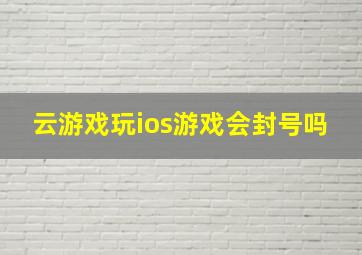 云游戏玩ios游戏会封号吗